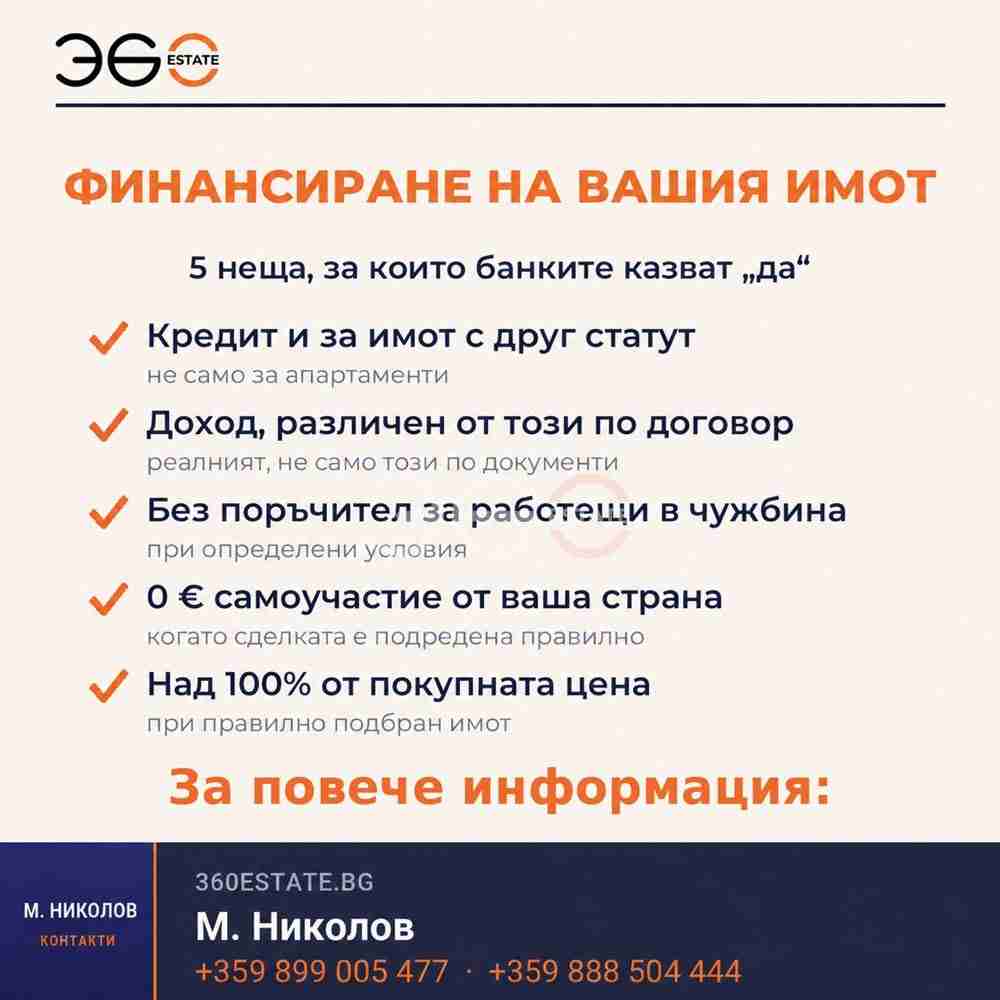 360 ESTATE

ФИНАНСИРАНЕ НА ВАШИЯ ИМОТ

5 неща, за които банките казват „да“

✓ Кредит и за имот с друг статут
не само за апартаменти

✓ Доход, различен от този по договор
реалният, не само този по документи

✓ Без поръчител за работещи в чужбина
при определени условия

✓ 0 € самоучастие от ваша страна
когато сделката е подредена правилно

✓ Над 100% от покупната цена
при правилно подбран имот

За повече информация:

М. НИКОЛОВ
КОНТАКТИ

360ESTATE.BG
М. Николов
+359 899 005 477 · +359 888 504 444